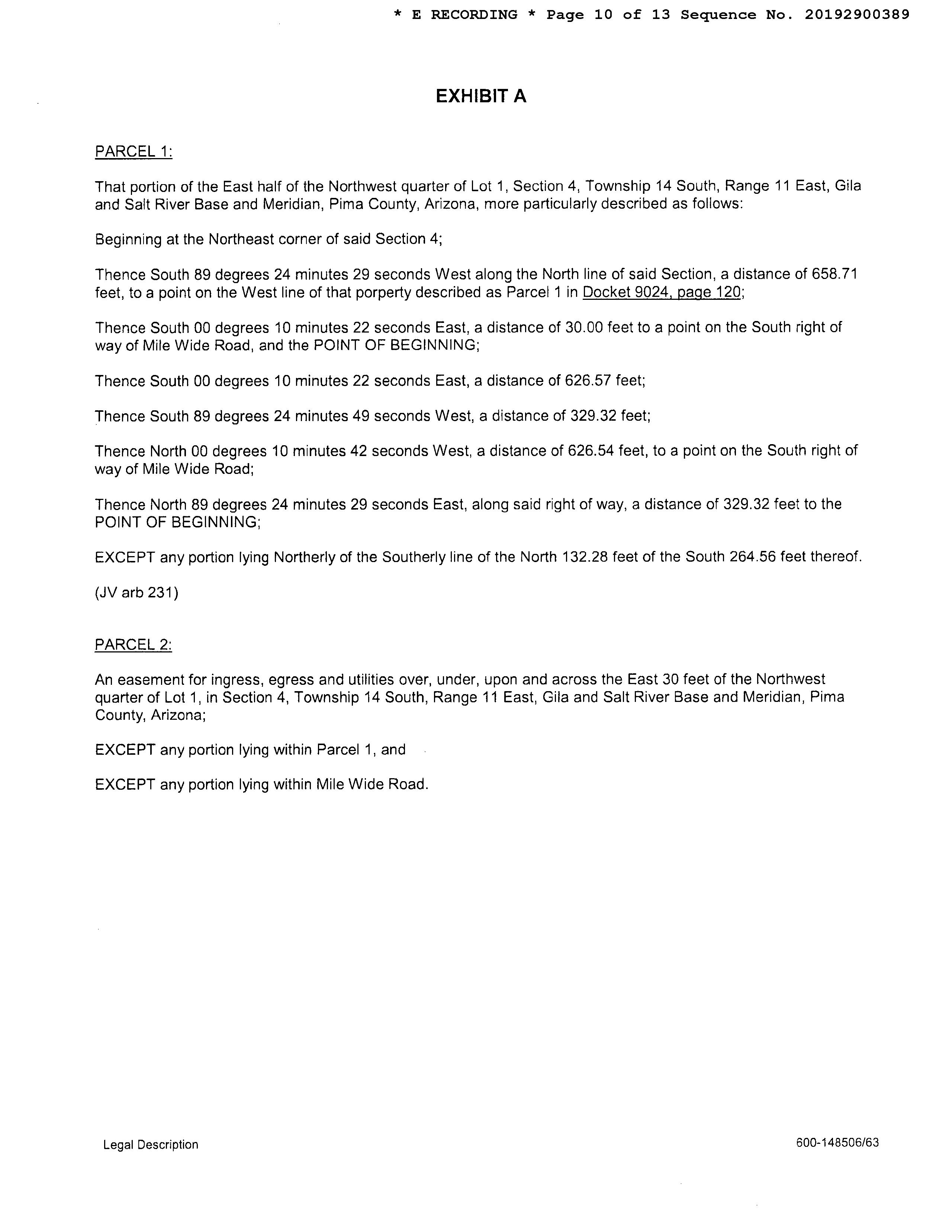 * E RECORDING * Page 10 of 13 Sequence No. 20192900389

EXHIBIT A

PARCEL 1:

That portion of the East half of the Northwest quarter of Lot 1, Section 4, Township 14 South, Range 11 East, Gila and Salt River Base and Meridian, Pima County, Arizona, more particularly described as follows:

Beginning at the Northeast corner of said Section 4;

Thence South 89 degrees 24 minutes 29 seconds West along the North line of said Section, a distance of 658.71 feet, to a point on the West line of that porperty described as Parcel 1 in Docket 9024, page 120;

Thence South 00 degrees 10 minutes 22 seconds East, a distance of 30.00 feet to a point on the South right of way of Mile Wide Road, and the POINT OF BEGINNING;

Thence South 00 degrees 10 minutes 22 seconds East, a distance of 626.57 feet;

Thence South 89 degrees 24 minutes 49 seconds West, a distance of 329.32 feet;

Thence North 00 degrees 10 minutes 42 seconds West, a distance of 626.54 feet, to a point on the South right of way of Mile Wide Road;

Thence North 89 degrees 24 minutes 29 seconds East, along said right of way, a distance of 329.32 feet to the POINT OF BEGINNING;

EXCEPT any portion lying Northerly of the Southerly line of the North 132.28 feet of the South 264.56 feet thereof.

(JV arb 231)

PARCEL 2:

An easement for ingress, egress and utilities over, under, upon and across the East 30 feet of the Northwest quarter of Lot 1, in Section 4, Township 14 South, Range 11 East, Gila and Salt River Base and Meridian, Pima County, Arizona;

EXCEPT any portion lying within Parcel 1, and

EXCEPT any portion lying within Mile Wide Road.

Legal Description

600-148506/63